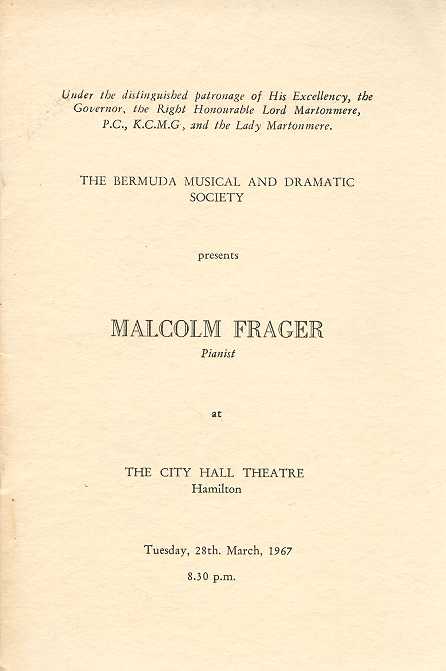 Under the distinguished patronage of His Excellency, the Governor, the Right Honourable Lord Martonmere, P.C., K.C.M.G., and the Lady Martonmere.

THE BERMUDA MUSICAL AND DRAMATIC SOCIETY

presents

MALCOLM FRAGER

Pianist

at

THE CITY HALL THEATRE
Hamilton

Tuesday, 28th. March, 1967

8.30 p.m.